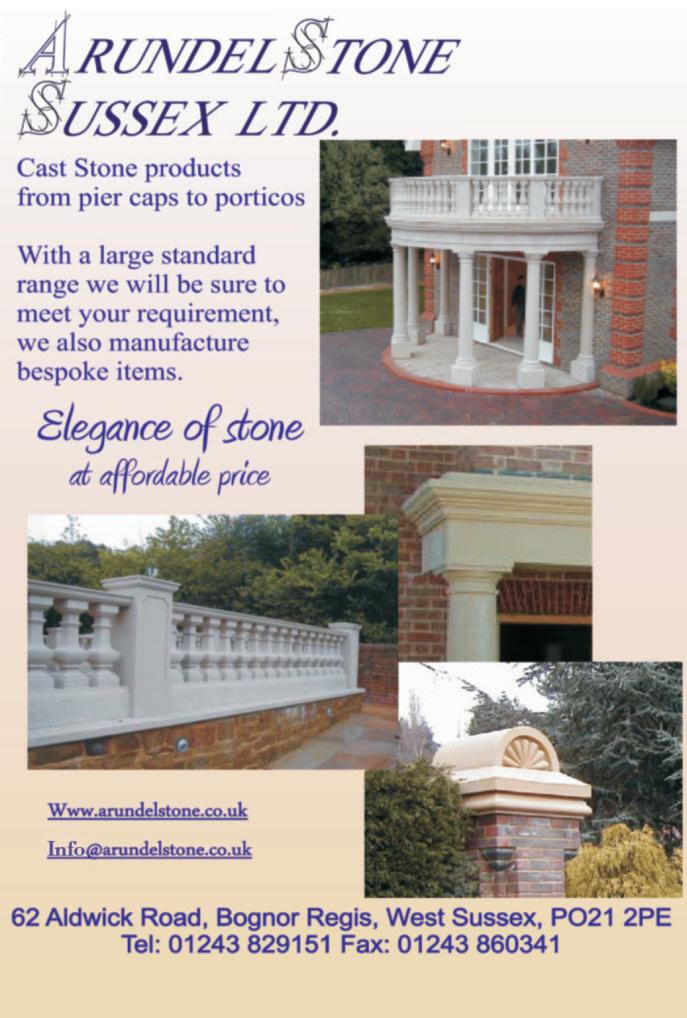 ARUNDEL STONE
SUSSEX LTD.

Cast Stone products from pier caps to porticos

With a large standard range we will be sure to meet your requirement, we also manufacture bespoke items.

Elegance of stone
at affordable price

Www.arundelstone.co.uk

Info@arundelstone.co.uk

62 Aldwick Road, Bognor Regis, West Sussex, PO21 2PE
Tel: 01243 829151 Fax: 01243 860341